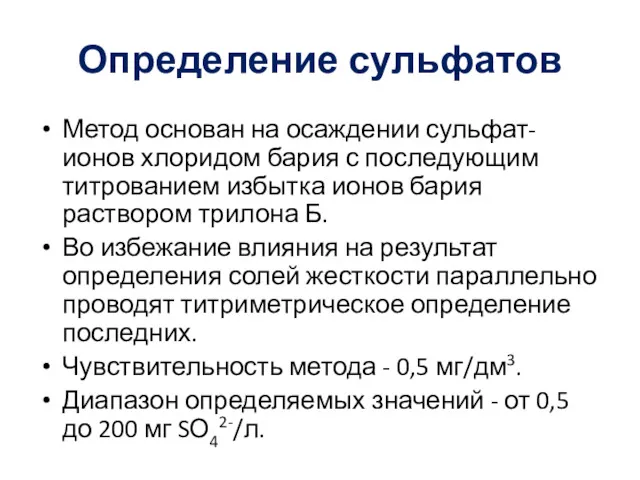 Определение сульфатов

• Метод основан на осаждении сульфат-ионов хлоридом бария с последующим титрованием избытка ионов бария раствором трилона Б.
• Во избежание влияния на результат определения солей жесткости параллельно проводят титриметрическое определение последних.
• Чувствительность метода - 0,5 мг/дм$^3$.
• Диапазон определяемых значений - от 0,5 до 200 мг $SO_4^{2-}$/л.